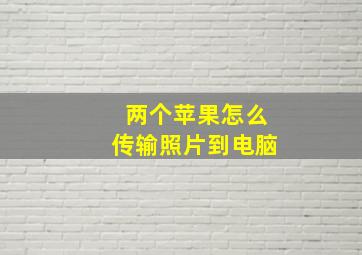 两个苹果怎么
传输照片到电脑